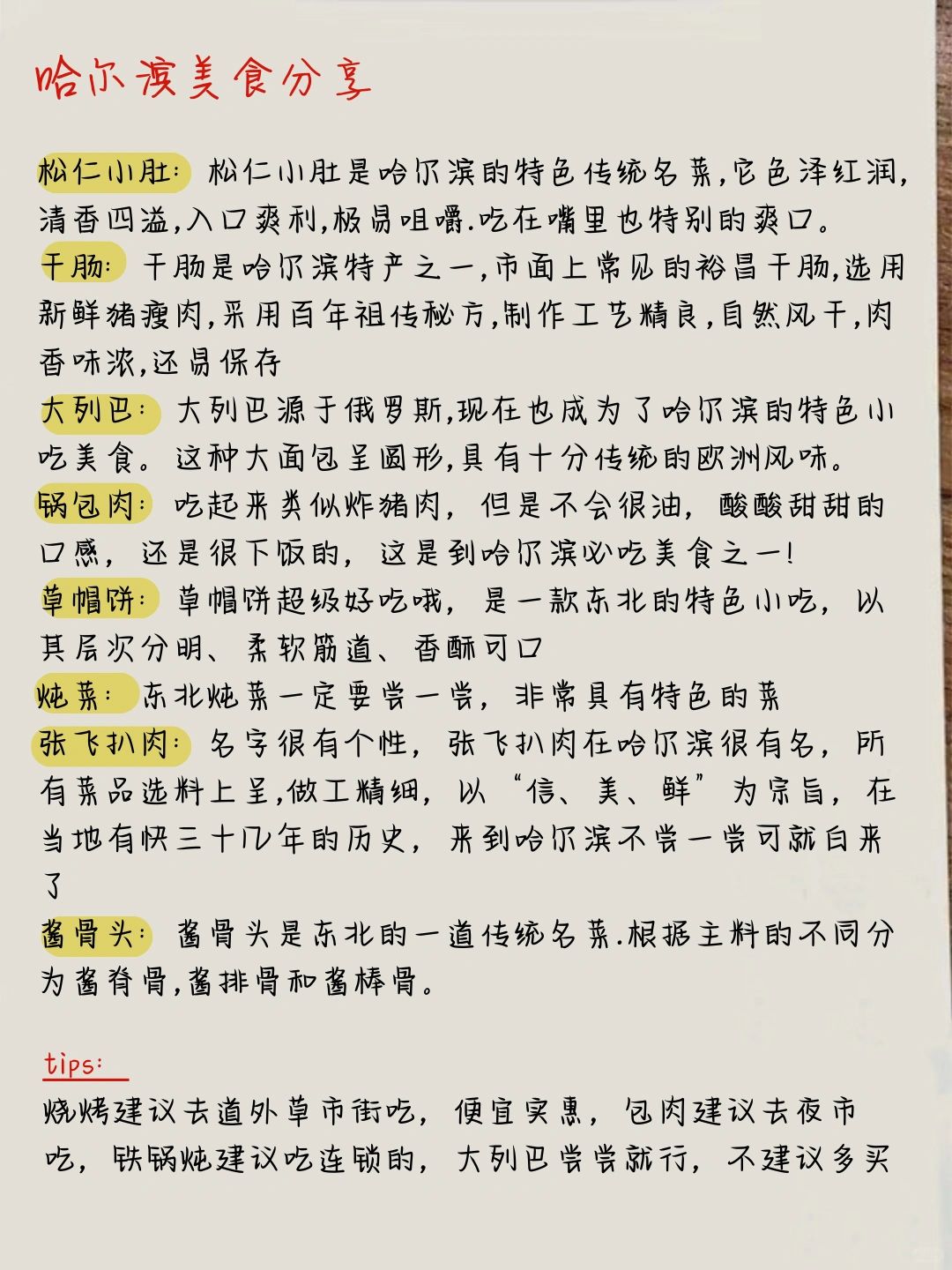 哈尔滨美食分享

松仁小肚：松仁小肚是哈尔滨的特色传统名菜,它色泽红润,清香四溢,入口爽利,极易咀嚼.吃在嘴里也特别的爽口。

干肠：干肠是哈尔滨特产之一,市面上常见的裕昌干肠,选用新鲜猪瘦肉,采用百年祖传秘方,制作工艺精良,自然风干,肉香味浓,还易保存

大列巴：大列巴源于俄罗斯,现在也成为了哈尔滨的特色小吃美食。这种大面包呈圆形,具有十分传统的欧洲风味。

锅包肉：吃起来类似炸猪肉，但是不会很油，酸酸甜甜的口感，还是很下饭的，这是到哈尔滨必吃美食之一!

草帽饼：草帽饼超级好吃哦，是一款东北的特色小吃，以其层次分明、柔软筋道、香酥可口

炖菜：东北炖菜一定要尝一尝，非常具有特色的菜

张飞扒肉：名字很有个性，张飞扒肉在哈尔滨很有名，所有菜品选料上呈,做工精细，以“信、美、鲜”为宗旨，在当地有快三十几年的历史，来到哈尔滨不尝一尝可就白来了

酱骨头：酱骨头是东北的一道传统名菜.根据主料的不同分为酱脊骨,酱排骨和酱棒骨。

tips:
烧烤建议去道外草市街吃，便宜实惠，包肉建议去夜市吃，铁锅炖建议吃连锁的，大列巴尝尝就行，不建议多买